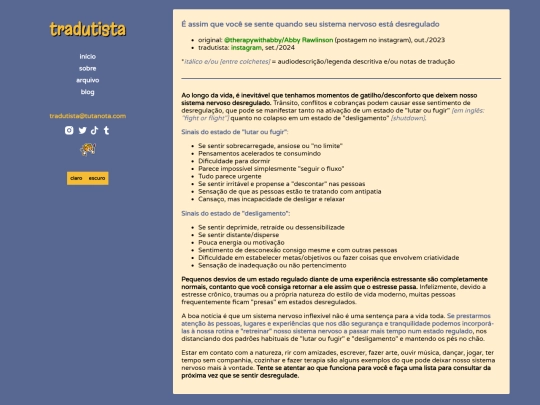 tradutista

início
sobre
arquivo
blog

tradutista@tutanota.com

claro escuro

É assim que você se sente quando seu sistema nervoso está desregulado

- original: @therapywithabby/Abby Rawlinson (postagem no instagram), out./2023
- tradutista: instagram, set./2024

*itálico e/ou [entre colchetes] = audiodescrição/legenda descritiva e/ou notas de tradução

Ao longo da vida, é inevitável que tenhamos momentos de gatilho/desconforto que deixem nosso sistema nervoso desregulado. Trânsito, conflitos e cobranças podem causar esse sentimento de desregulação, que pode se manifestar tanto na ativação de um estado de "lutar ou fugir" [em inglês: "fight or flight"] quanto no colapso em um estado de "desligamento" [shutdown].

Sinais do estado de "lutar ou fugir":

- Se sentir sobrecarregade, ansiose ou "no limite"
- Pensamentos acelerados te consumindo
- Dificuldade para dormir
- Parece impossível simplesmente "seguir o fluxo"
- Tudo parece urgente
- Se sentir irritável e propense a "descontar" nas pessoas
- Sensação de que as pessoas estão te tratando com antipatia
- Cansaço, mas incapacidade de desligar e relaxar

Sinais do estado de "desligamento":

- Se sentir deprimide, retraíde ou dessensibilizade
- Se sentir distante/disperse
- Pouca energia ou motivação
- Sentimento de desconexão consigo mesme e com outras pessoas
- Dificuldade em estabelecer metas/objetivos ou fazer coisas que envolvem criatividade
- Sensação de inadequação ou não pertencimento

Pequenos desvios de um estado regulado diante de uma experiência estressante são completamente normais, contanto que você consiga retornar a ele assim que o estresse passa. Infelizmente, devido a estresse crônico, traumas ou a própria natureza do estilo de vida moderno, muitas pessoas frequentemente ficam "presas" em estados desregulados.

A boa notícia é que um sistema nervoso inflexível não é uma sentença para a vida toda. Se prestarmos atenção às pessoas, lugares e experiências que nos dão segurança e tranquilidade podemos incorporá-las à nossa rotina e "retreinar" nosso sistema nervoso a passar mais tempo num estado regulado, nos distanciando dos padrões habituais de "lutar ou fugir" e "desligamento" e mantendo os pés no chão.

Estar em contato com a natureza, rir com amizades, escrever, fazer arte, ouvir música, dançar, jogar, ter tempo sem companhia, cozinhar e fazer terapia são alguns exemplos do que pode deixar nosso sistema nervoso mais à vontade. Tente se atentar ao que funciona para você e faça uma lista para consultar da próxima vez que se sentir desregulade.